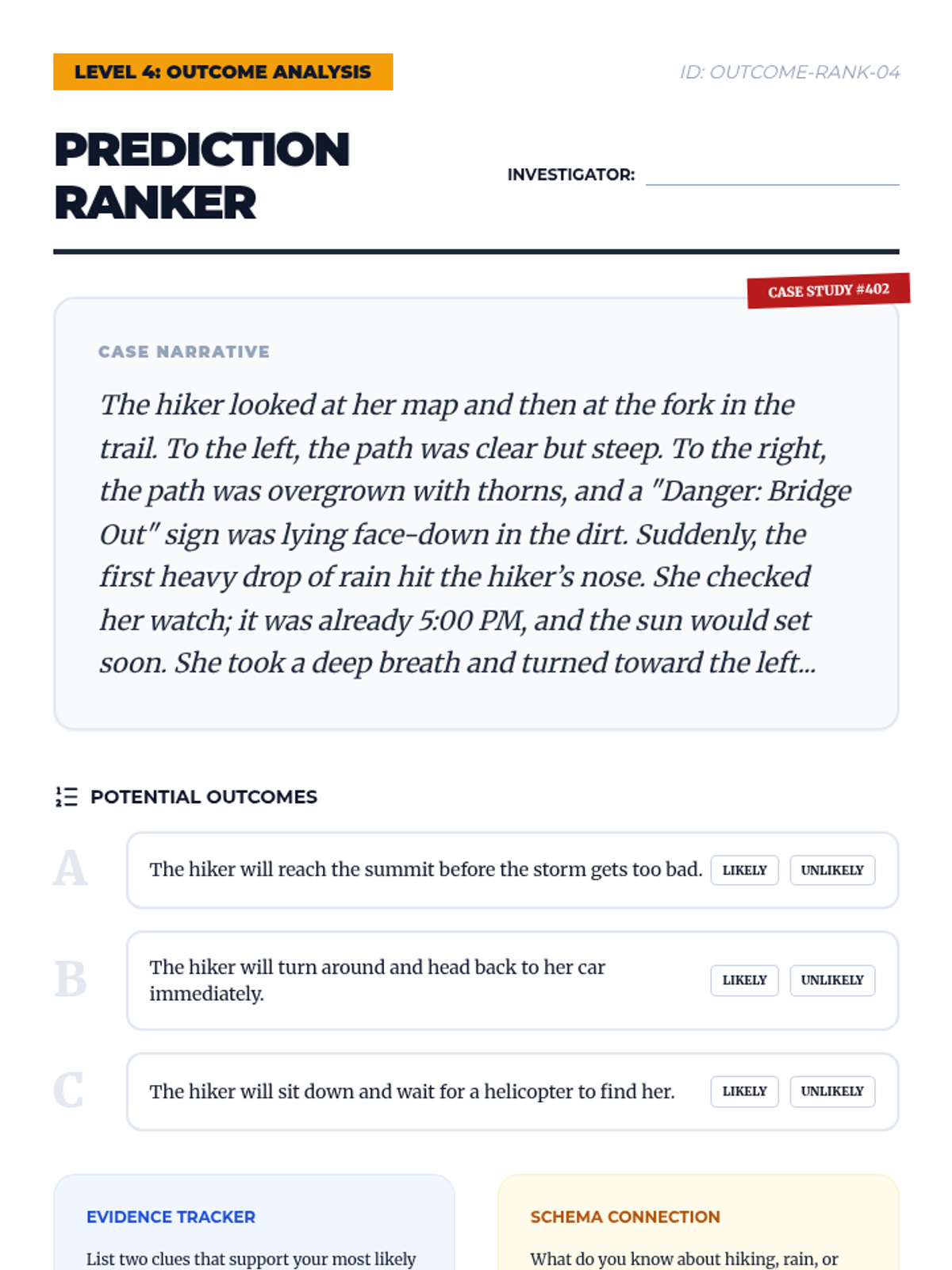 LEVEL 4: OUTCOME ANALYSIS

ID: OUTCOME-RANK-04

PREDICTION RANKER

INVESTIGATOR:

CASE STUDY #402

CASE NARRATIVE

The hiker looked at her map and then at the fork in the trail. To the left, the path was clear but steep. To the right, the path was overgrown with thorns, and a "Danger: Bridge Out" sign was lying face-down in the dirt. Suddenly, the first heavy drop of rain hit the hiker's nose. She checked her watch; it was already 5:00 PM, and the sun would set soon. She took a deep breath and turned toward the left...

POTENTIAL OUTCOMES

A
The hiker will reach the summit before the storm gets too bad.
LIKELY
UNLIKELY

B
The hiker will turn around and head back to her car immediately.
LIKELY
UNLIKELY

C
The hiker will sit down and wait for a helicopter to find her.
LIKELY
UNLIKELY

EVIDENCE TRACKER

List two clues that support your most likely

SCHEMA CONNECTION

What do you know about hiking, rain, or